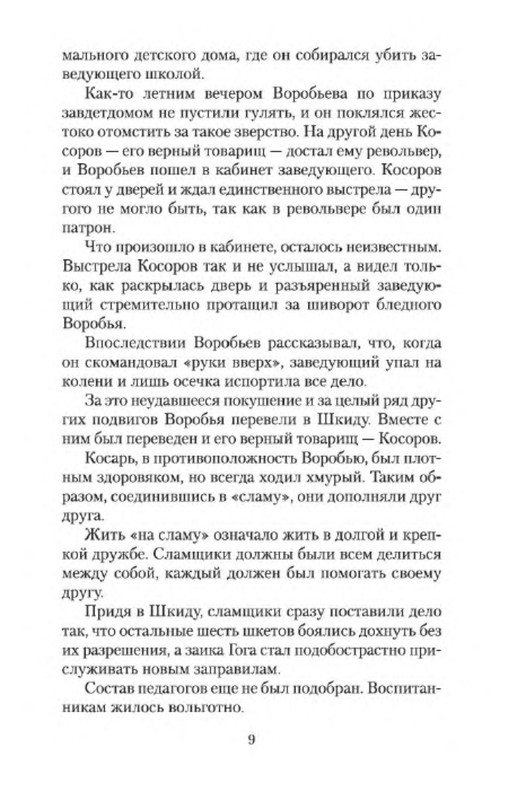 мального детского дома, где он собирался убить заведующего школой.

Как-то летним вечером Воробьева по приказу завдетдомом не пустили гулять, и он поклялся жестоко отомстить за такое зверство. На другой день Косоров — его верный товарищ — достал ему револьвер, и Воробьев пошел в кабинет заведующего. Косоров стоял у дверей и ждал единственного выстрела — другого не могло быть, так как в револьвере был один патрон.

Что произошло в кабинете, осталось неизвестным. Выстрела Косоров так и не услышал, а видел только, как раскрылась дверь и разъяренный заведующий стремительно протащил за шиворот бледного Воробья.

Впоследствии Воробьев рассказывал, что, когда он скомандовал «руки вверх», заведующий упал на колени и лишь осечка испортила все дело.

За это неудавшееся покушение и за целый ряд других подвигов Воробья перевели в Шкиду. Вместе с ним был переведен и его верный товарищ — Косоров.

Косарь, в противоположность Воробью, был плотным здоровяком, но всегда ходил хмурый. Таким образом, соединившись в «сламу», они дополняли друг друга.

Жить «на сламу» означало жить в долгой и крепкой дружбе. Сламщики должны были всем делиться между собой, каждый должен был помогать своему другу.

Придя в Шкиду, сламщики сразу поставили дело так, что остальные шесть шкетов боялись дохнуть без их разрешения, а заика Гога стал подобострастно прислуживать новым заправилам.

Состав педагогов еще не был подобран. Воспитанникам жилось вольготно.

9